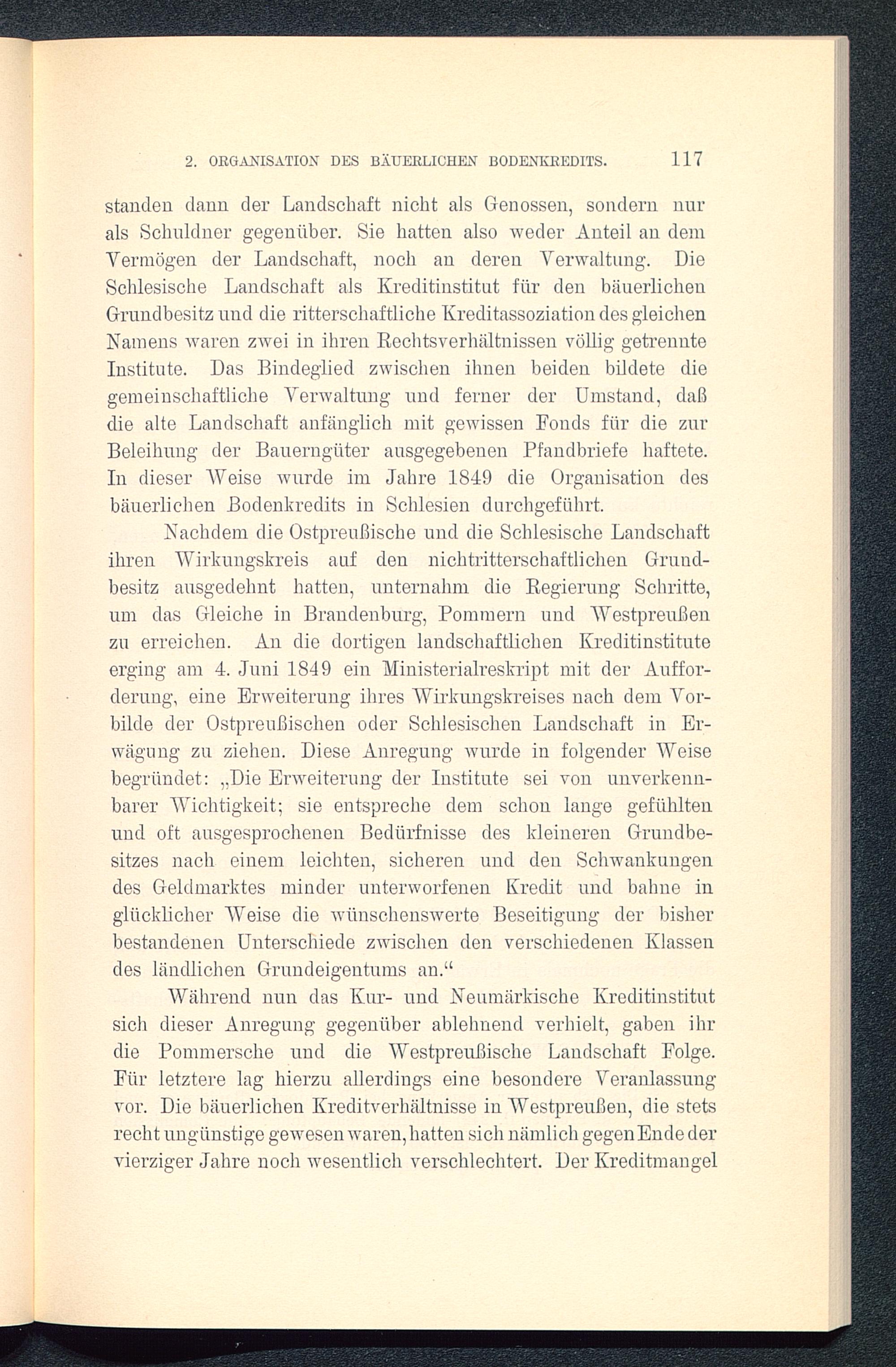 2. ORGANISATION DES BÄUERLICHEN BODENKREDITS. 117

standen dann der Landschaft nicht als Genossen, sondern nur als Schuldner gegenüber. Sie hatten also weder Anteil an dem Vermögen der Landschaft, noch an deren Verwaltung. Die Schlesische Landschaft als Kreditinstitut für den bäuerlichen Grundbesitz und die ritterschaftliche Kreditassoziation des gleichen Namens waren zwei in ihren Rechtsverhältnissen völlig getrennte Institute. Das Bindeglied zwischen ihnen beiden bildete die gemeinschaftliche Verwaltung und ferner der Umstand, daß die alte Landschaft anfänglich mit gewissen Fonds für die zur Beleihung der Bauerngüter ausgegebenen Pfandbriefe haftete. In dieser Weise wurde im Jahre 1849 die Organisation des bäuerlichen Bodenkredits in Schlesien durchgeführt.

Nachdem die Ostpreußische und die Schlesische Landschaft ihren Wirkungskreis auf den nichtritterschaftlichen Grundbesitz ausgedehnt hatten, unternahm die Regierung Schritte, um das Gleiche in Brandenburg, Pommern und Westpreußen zu erreichen. An die dortigen landschaftlichen Kreditinstitute erging am 4. Juni 1849 ein Ministerialreskript mit der Aufforderung, eine Erweiterung ihres Wirkungskreises nach dem Vorbilde der Ostpreußischen oder Schlesischen Landschaft in Erwägung zu ziehen. Diese Anregung wurde in folgender Weise begründet: „Die Erweiterung der Institute sei von unverkennbarer Wichtigkeit; sie entspreche dem schon lange gefühlten und oft ausgesprochenen Bedürfnisse des kleineren Grundbesitzes nach einem leichten, sicheren und den Schwankungen des Geldmarktes minder unterworfenen Kredit und bahne in glücklicher Weise die wünschenswerte Beseitigung der bisher bestandenen Unterschiede zwischen den verschiedenen Klassen des ländlichen Grundeigentums an.“

Während nun das Kur- und Neumärkische Kreditinstitut sich dieser Anregung gegenüber ablehnend verhielt, gaben ihr die Pommersche und die Westpreußische Landschaft Folge. Für letztere lag hierzu allerdings eine besondere Veranlassung vor. Die bäuerlichen Kreditverhältnisse in Westpreußen, die stets recht ungünstige gewesen waren, hatten sich nämlich gegen Ende der vierziger Jahre noch wesentlich verschlechtert. Der Kreditmangel